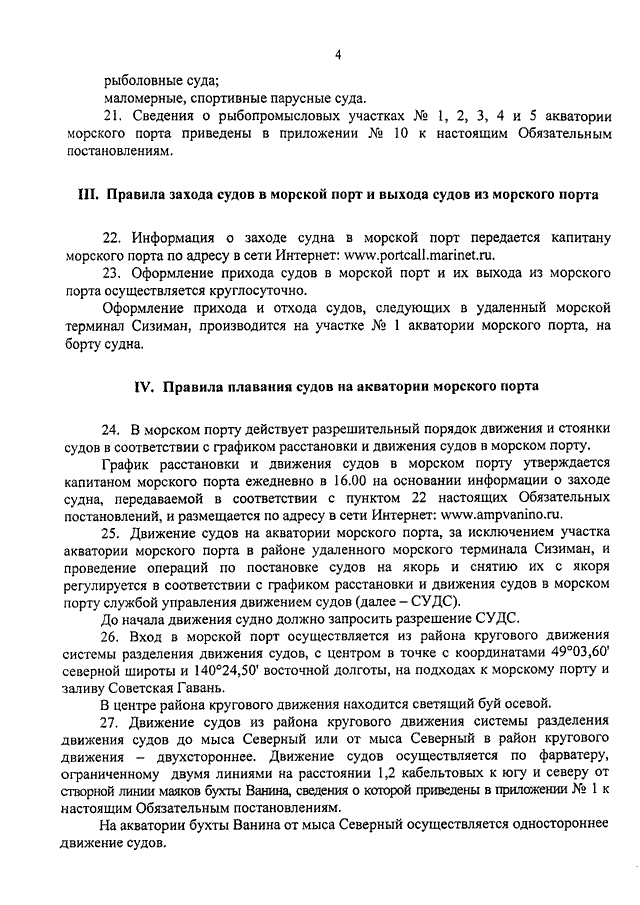 4

рыболовные суда;
маломерные, спортивные парусные суда.

21. Сведения о рыбопромысловых участках № 1, 2, 3, 4 и 5 акватории морского порта приведены в приложении № 10 к настоящим Обязательным постановлениям.

III. Правила захода судов в морской порт и выхода судов из морского порта

22. Информация о заходе судна в морской порт передается капитану морского порта по адресу в сети Интернет: www.portcall.marinet.ru.

23. Оформление прихода судов в морской порт и их выхода из морского порта осуществляется круглосуточно.

Оформление прихода и отхода судов, следующих в удаленный морской терминал Сизиман, производится на участке № 1 акватории морского порта, на борту судна.

IV. Правила плавания судов на акватории морского порта

24. В морском порту действует разрешительный порядок движения и стоянки судов в соответствии с графиком расстановки и движения судов в морском порту.

График расстановки и движения судов в морском порту утверждается капитаном морского порта ежедневно в 16.00 на основании информации о заходе судна, передаваемой в соответствии с пунктом 22 настоящих Обязательных постановлений, и размещается по адресу в сети Интернет: www.ampvanino.ru.

25. Движение судов на акватории морского порта, за исключением участка акватории морского порта в районе удаленного морского терминала Сизиман, и проведение операций по постановке судов на якорь и снятию их с якоря регулируется в соответствии с графиком расстановки и движения судов в морском порту службой управления движением судов (далее – СУДС).

До начала движения судно должно запросить разрешение СУДС.

26. Вход в морской порт осуществляется из района кругового движения системы разделения движения судов, с центром в точке с координатами 49°03,60' северной широты и 140°24,50' восточной долготы, на подходах к морскому порту и заливу Советская Гавань.

В центре района кругового движения находится светящий буй осевой.

27. Движение судов из района кругового движения системы разделения движения судов до мыса Северный или от мыса Северный в район кругового движения – двухстороннее. Движение судов осуществляется по фарватеру, ограниченному двумя линиями на расстоянии 1,2 кабельтовых к югу и северу от створной линии маяков бухты Ванина, сведения о которой приведены в приложении № 1 к настоящим Обязательным постановлениям.

На акватории бухты Ванина от мыса Северный осуществляется одностороннее движение судов.